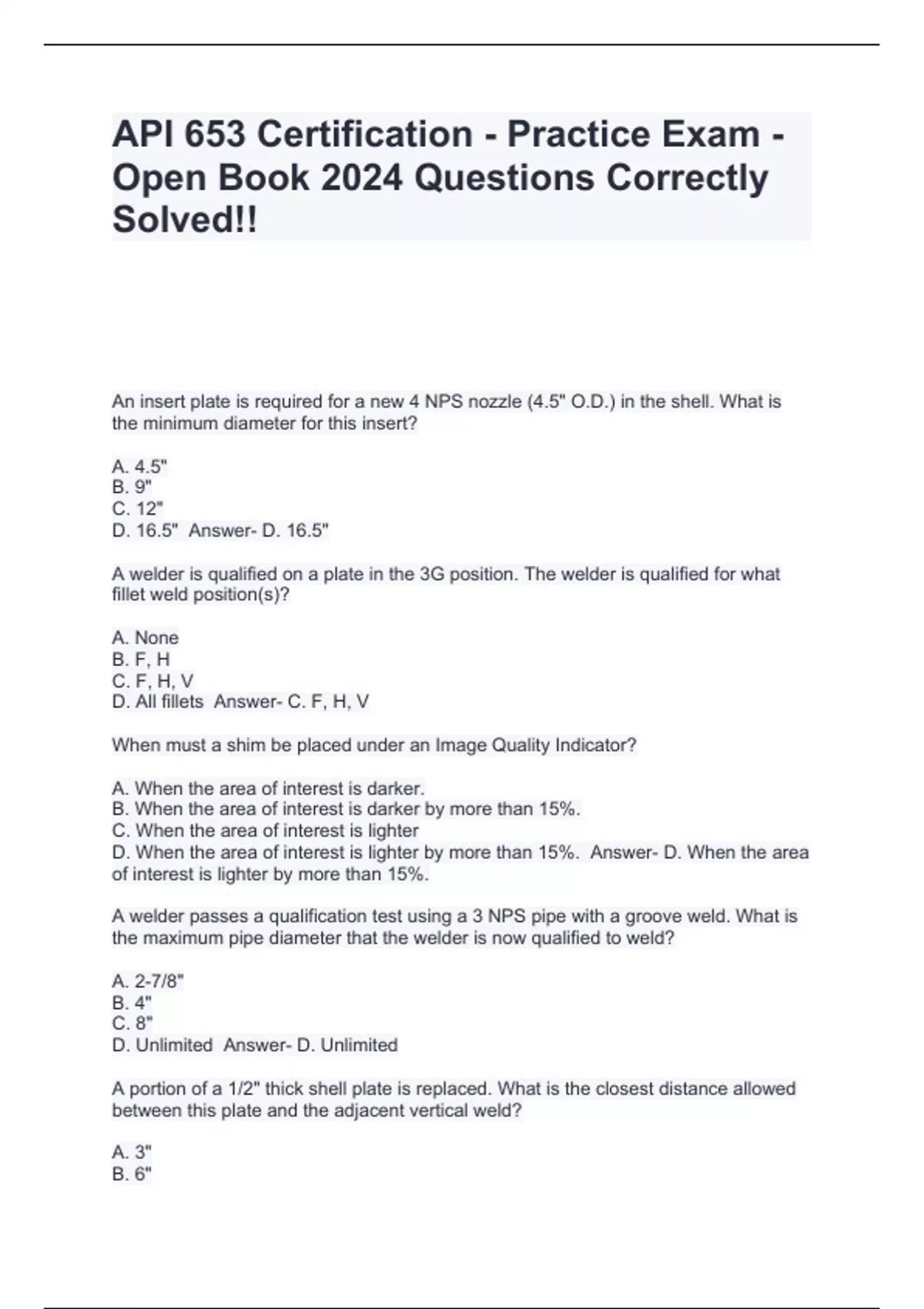 API 653 Certification - Practice Exam - Open Book 2024 Questions Correctly Solved!!

An insert plate is required for a new 4 NPS nozzle (4.5" O.D.) in the shell. What is the minimum diameter for this insert?

A. 4.5"
B. 9"
C. 12"
D. 16.5" Answer- D. 16.5"

A welder is qualified on a plate in the 3G position. The welder is qualified for what fillet weld position(s)?

A. None
B. F, H
C. F, H, V
D. All fillets Answer- C. F, H, V

When must a shim be placed under an Image Quality Indicator?

A. When the area of interest is darker.
B. When the area of interest is darker by more than 15%.
C. When the area of interest is lighter
D. When the area of interest is lighter by more than 15%. Answer- D. When the area of interest is lighter by more than 15%.

A welder passes a qualification test using a 3 NPS pipe with a groove weld. What is the maximum pipe diameter that the welder is now qualified to weld?

A. 2-7/8"
B. 4"
C. 8"
D. Unlimited Answer- D. Unlimited

A portion of a 1/2" thick shell plate is replaced. What is the closest distance allowed between this plate and the adjacent vertical weld?

A. 3"
B. 6"